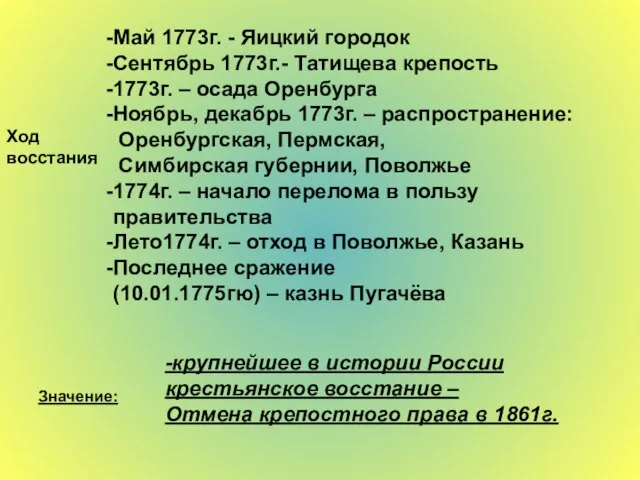 Ход восстания

-Май 1773г. - Яицкий городок
-Сентябрь 1773г.- Татищева крепость
-1773г. – осада Оренбурга
-Ноябрь, декабрь 1773г. – распространение: Оренбургская, Пермская, Симбирская губернии, Поволжье
-1774г. – начало перелома в пользу правительства
-Лето1774г. – отход в Поволжье, Казань
-Последнее сражение (10.01.1775гю) – казнь Пугачёва

Значение:

-крупнейшее в истории России крестьянское восстание –
Отмена крепостного права в 1861г.